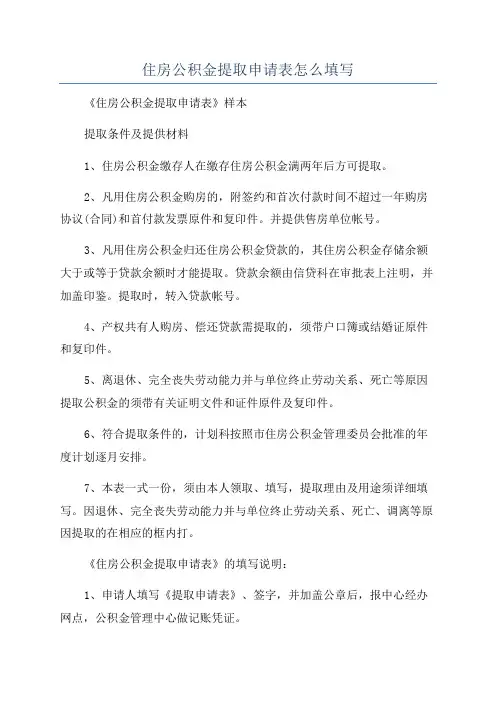 住房公积金提取申请表怎么填写

《住房公积金提取申请表》样本

提取条件及提供材料

1、住房公积金缴存人在缴存住房公积金满两年后方可提取。

2、凡用住房公积金购房的，附签约和首次付款时间不超过一年购房协议(合同)和首付款发票原件和复印件。并提供售房单位帐号。

3、凡用住房公积金归还住房公积金贷款的，其住房公积金存储余额大于或等于贷款余额时才能提取。贷款余额由信贷科在审批表上注明，并加盖印鉴。提取时，转入贷款帐号。

4、产权共有人购房、偿还贷款需提取的，须带户口簿或结婚证原件和复印件。

5、离退休、完全丧失劳动能力并与单位终止劳动关系、死亡等原因提取公积金的须带有关证明文件和证件原件及复印件。

6、符合提取条件的，计划科按照市住房公积金管理委员会批准的年度计划逐月安排。

7、本表一式一份，须由本人领取、填写，提取理由及用途须详细填写。因退休、完全丧失劳动能力并与单位终止劳动关系、死亡、调离等原因提取的在相应的框内打。

《住房公积金提取申请表》的填写说明：

1、申请人填写《提取申请表》、签字，并加盖公章后，报中心经办网点，公积金管理中心做记账凭证。